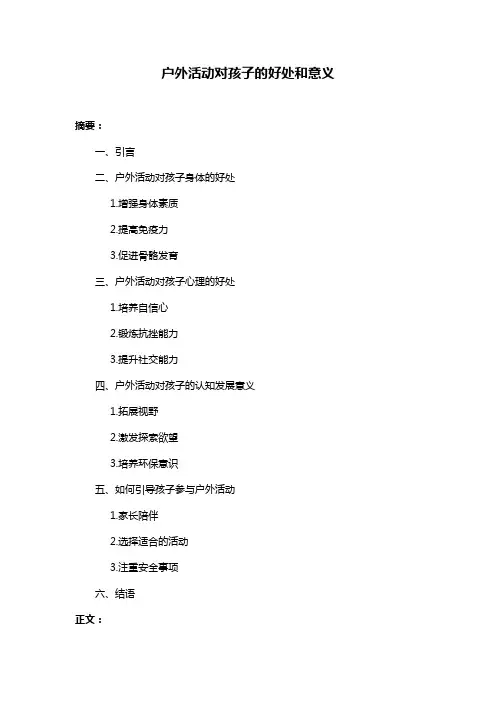 户外活动对孩子的好处和意义

摘要：

一、引言

二、户外活动对孩子身体的好处

1.增强身体素质

2.提高免疫力

3.促进骨骼发育

三、户外活动对孩子心理的好处

1.培养自信心

2.锻炼抗挫能力

3.提升社交能力

四、户外活动对孩子的认知发展意义

1.拓展视野

2.激发探索欲望

3.培养环保意识

五、如何引导孩子参与户外活动

1.家长陪伴

2.选择适合的活动

3.注重安全事项

六、结语

正文：